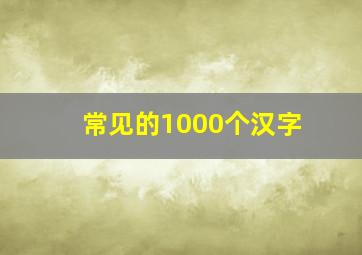 常见的1000个汉字